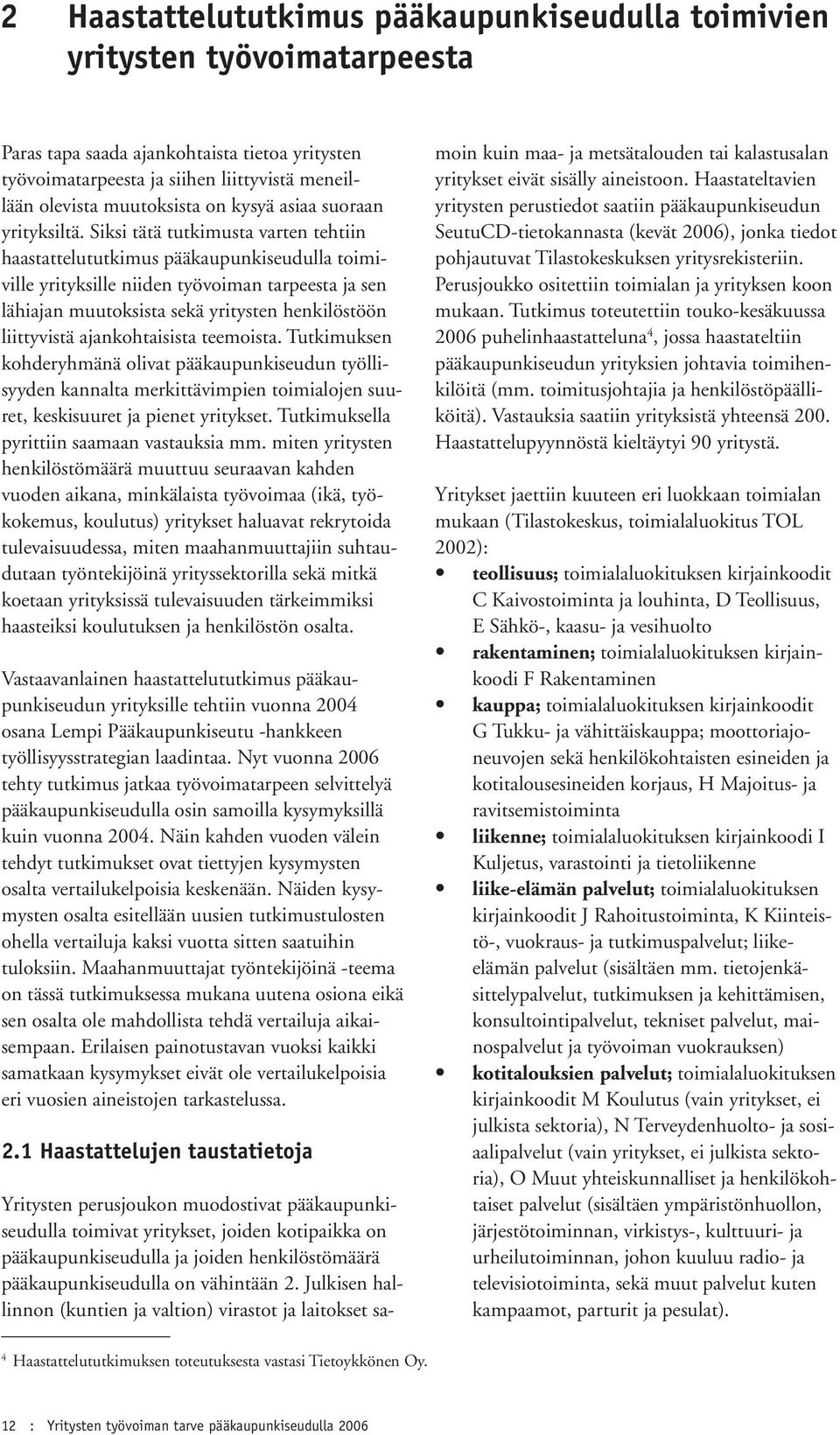 2 Haastattelututkimus pääkaupunkiseudulla toimivien yritysten työvoimatarpeesta

Paras tapa saada ajankohtaista tietoa yritysten työvoimatarpeesta ja siihen liittyvistä meneillään olevista muutoksista on kysyä asiaa suoraan yrityksiltä. Siksi tätä tutkimusta varten tehtiin haastattelututkimus pääkaupunkiseudulla toimiville yrityksille niiden työvoiman tarpeesta ja sen lähiajan muutoksista sekä yritysten henkilöstöön liittyvistä ajankohtaisista teemoista. Tutkimuksen kohderyhmänä olivat pääkaupunkiseudun työllisyyden kannalta merkittävimpien toimialojen suuret, keskisuuret ja pienet yritykset. Tutkimuksella pyrittiin saamaan vastauksia mm. miten yritysten henkilöstömäärä muuttuu seuraavan kahden vuoden aikana, minkälaista työvoimaa (ikä, työkokemus, koulutus) yritykset haluavat rekrytoida tulevaisuudessa, miten maahanmuuttajiin suhtaudutaan työntekijöinä yrityssektorilla sekä mitkä koetaan yrityksissä tulevaisuuden tärkeimmiksi haasteiksi koulutuksen ja henkilöstön osalta.

Vastaavanlainen haastattelututkimus pääkaupunkiseudun yrityksille tehtiin vuonna 2004 osana Lempi Pääkaupunkiseutu -hankkeen työllisyysstrategian laadintaa. Nyt vuonna 2006 tehty tutkimus jatkaa työvoimatarpeen selvittelyä pääkaupunkiseudulla osin samoilla kysymyksillä kuin vuonna 2004. Näin kahden vuoden välein tehdyt tutkimukset ovat tiettyjen kysymysten osalta vertailukelpoisia keskenään. Näiden kysymysten osalta esitellään uusien tutkimustulosten ohella vertailuja kaksi vuotta sitten saatuihin tuloksiin. Maahanmuuttajat työntekijöinä -teema on tässä tutkimuksessa mukana uutena osiona eikä sen osalta ole mahdollista tehdä vertailuja aikaisempaan. Erilaisen painotustavan vuoksi kaikki samatkaan kysymykset eivät ole vertailukelpoisia eri vuosien aineistojen tarkastelussa.

2.1 Haastattelujen taustatietoja

Yritysten perusjoukon muodostivat pääkaupunkiseudulla toimivat yritykset, joiden kotipaikka on pääkaupunkiseudulla ja joiden henkilöstömäärä pääkaupunkiseudulla on vähintään 2. Julkisen hallinnon (kuntien ja valtion) virastot ja laitokset samoin kuin maa- ja metsätalouden tai kalastusalan yritykset eivät sisälly aineistoon. Haastateltavien yritysten perustiedot saatiin pääkaupunkiseudun SeutuCD-tietokannasta (kevät 2006), jonka tiedot pohjautuvat Tilastokeskuksen yritysrekisteriin. Perusjoukko ositettiin toimialan ja yrityksen koon mukaan. Tutkimus toteutettiin touko-kesäkuussa 2006 puhelinhaastatteluna$^4$, jossa haastateltiin pääkaupunkiseudun yrityksien johtavia toimihenkilöitä (mm. toimitusjohtajia ja henkilöstöpäälliköitä). Vastauksia saatiin yrityksistä yhteensä 200. Haastattelupyynnöstä kieltäytyi 90 yritystä.

Yritykset jaettiin kuuteen eri luokkaan toimialan mukaan (Tilastokeskus, toimialaluokitus TOL 2002):
• teollisuus; toimialaluokituksen kirjainkoodit C Kaivostoiminta ja louhinta, D Teollisuus, E Sähkö-, kaasu- ja vesihuolto
• rakentaminen; toimialaluokituksen kirjainkoodi F Rakentaminen
• kauppa; toimialaluokituksen kirjainkoodit G Tukku- ja vähittäiskauppa; moottoriajoneuvojen sekä henkilökohtaisten esineiden ja kotitalousesineiden korjaus, H Majoitus- ja ravitsemistoiminta
• liikenne; toimialaluokituksen kirjainkoodi I Kuljetus, varastointi ja tietoliikenne
• liike-elämän palvelut; toimialaluokituksen kirjainkoodit J Rahoitustoiminta, K Kiinteistö-, vuokraus- ja tutkimuspalvelut; liike-elämän palvelut (sisältäen mm. tietojenkäsittelypalvelut, tutkimuksen ja kehittämisen, konsultointipalvelut, tekniset palvelut, mainospalvelut ja työvoiman vuokrauksen)
• kotitalouksien palvelut; toimialaluokituksen kirjainkoodit M Koulutus (vain yritykset, ei julkista sektoria), N Terveydenhuolto- ja sosiaalipalvelut (vain yritykset, ei julkista sektoria), O Muut yhteiskunnalliset ja henkilökohtaiset palvelut (sisältäen ympäristönhuollon, järjestötoiminnan, virkistys-, kulttuuri- ja urheilutoiminnan, johon kuuluu radio- ja televisiotoiminta, sekä muut palvelut kuten kampaamot, parturit ja pesulat).

$^4$ Haastattelututkimuksen toteutuksesta vastasi Tietoykkönen Oy.

12 : Yritysten työvoiman tarve pääkaupunkiseudulla 2006